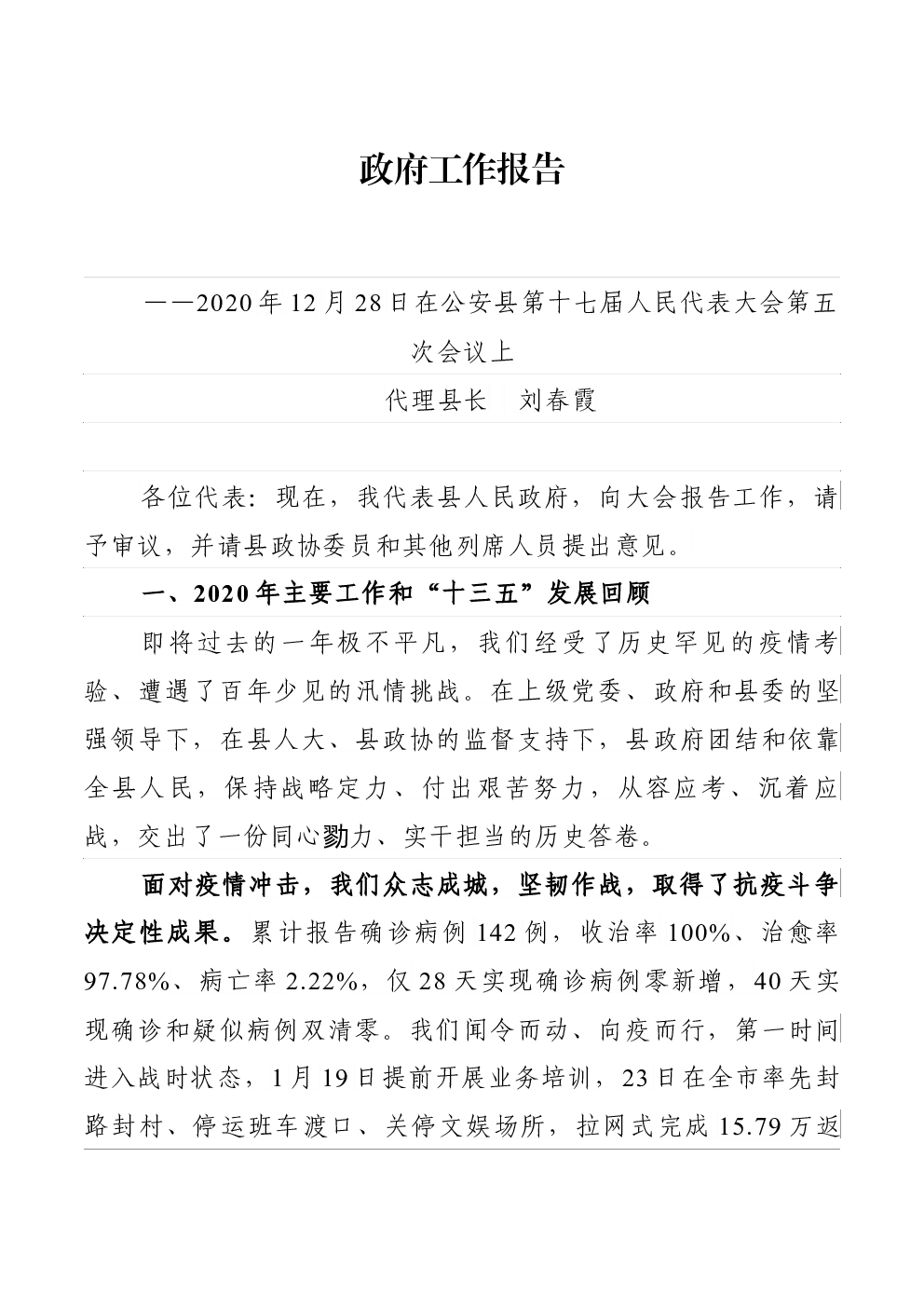 政府工作报告

——2020年12月28日在公安县第十七届人民代表大会第五次会议上

代理县长 刘春霞

各位代表：现在，我代表县人民政府，向大会报告工作，请予审议，并请县政协委员和其他列席人员提出意见。

一、2020年主要工作和“十三五”发展回顾

即将过去的一年极不平凡，我们经受了历史罕见的疫情考验、遭遇了百年少见的汛情挑战。在上级党委、政府和县委的坚强领导下，在县人大、县政协的监督支持下，县政府团结和依靠全县人民，保持战略定力、付出艰苦努力，从容应考、沉着应战，交出了一份同心勠力、实干担当的历史答卷。

面对疫情冲击，我们众志成城，坚韧作战，取得了抗疫斗争决定性成果。累计报告确诊病例142例，收治率100%、治愈率97.78%、病亡率2.22%，仅28天实现确诊病例零新增，40天实现确诊和疑似病例双清零。我们闻令而动、向疫而行，第一时间进入战时状态，1月19日提前开展业务培训，23日在全市率先封路封村、停运班车渡口、关停文娱场所，拉网式完成15.79万返